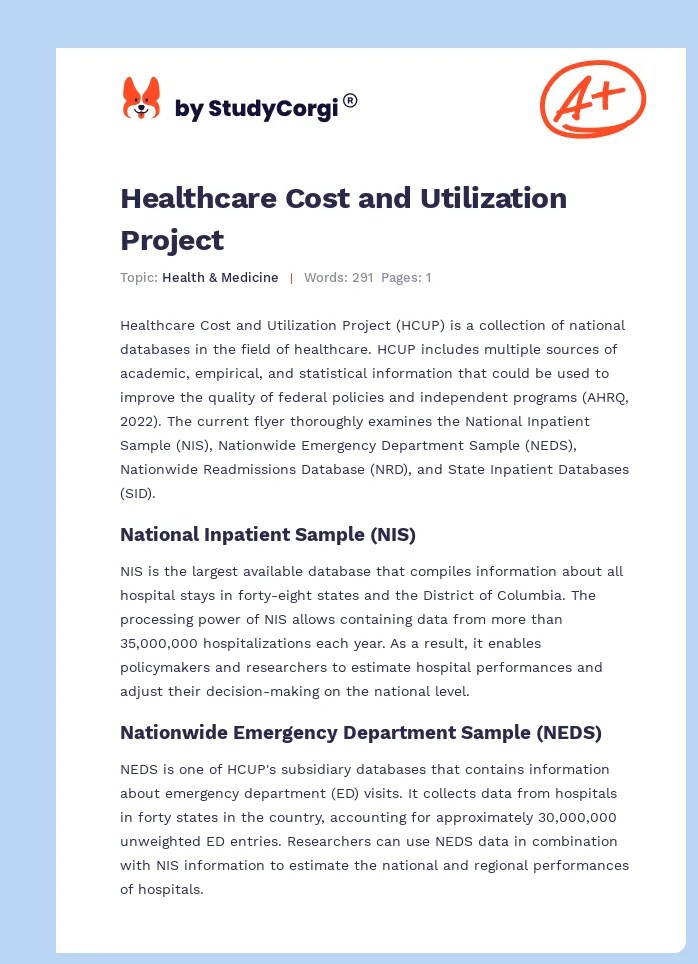 by StudyCorgi®

A+

Healthcare Cost and Utilization Project

Topic: Health & Medicine | Words: 291 Pages: 1

Healthcare Cost and Utilization Project (HCUP) is a collection of national databases in the field of healthcare. HCUP includes multiple sources of academic, empirical, and statistical information that could be used to improve the quality of federal policies and independent programs (AHRQ, 2022). The current flyer thoroughly examines the National Inpatient Sample (NIS), Nationwide Emergency Department Sample (NEDS), Nationwide Readmissions Database (NRD), and State Inpatient Databases (SID).

National Inpatient Sample (NIS)

NIS is the largest available database that compiles information about all hospital stays in forty-eight states and the District of Columbia. The processing power of NIS allows containing data from more than 35,000,000 hospitalizations each year. As a result, it enables policymakers and researchers to estimate hospital performances and adjust their decision-making on the national level.

Nationwide Emergency Department Sample (NEDS)

NEDS is one of HCUP's subsidiary databases that contains information about emergency department (ED) visits. It collects data from hospitals in forty states in the country, accounting for approximately 30,000,000 unweighted ED entries. Researchers can use NEDS data in combination with NIS information to estimate the national and regional performances of hospitals.